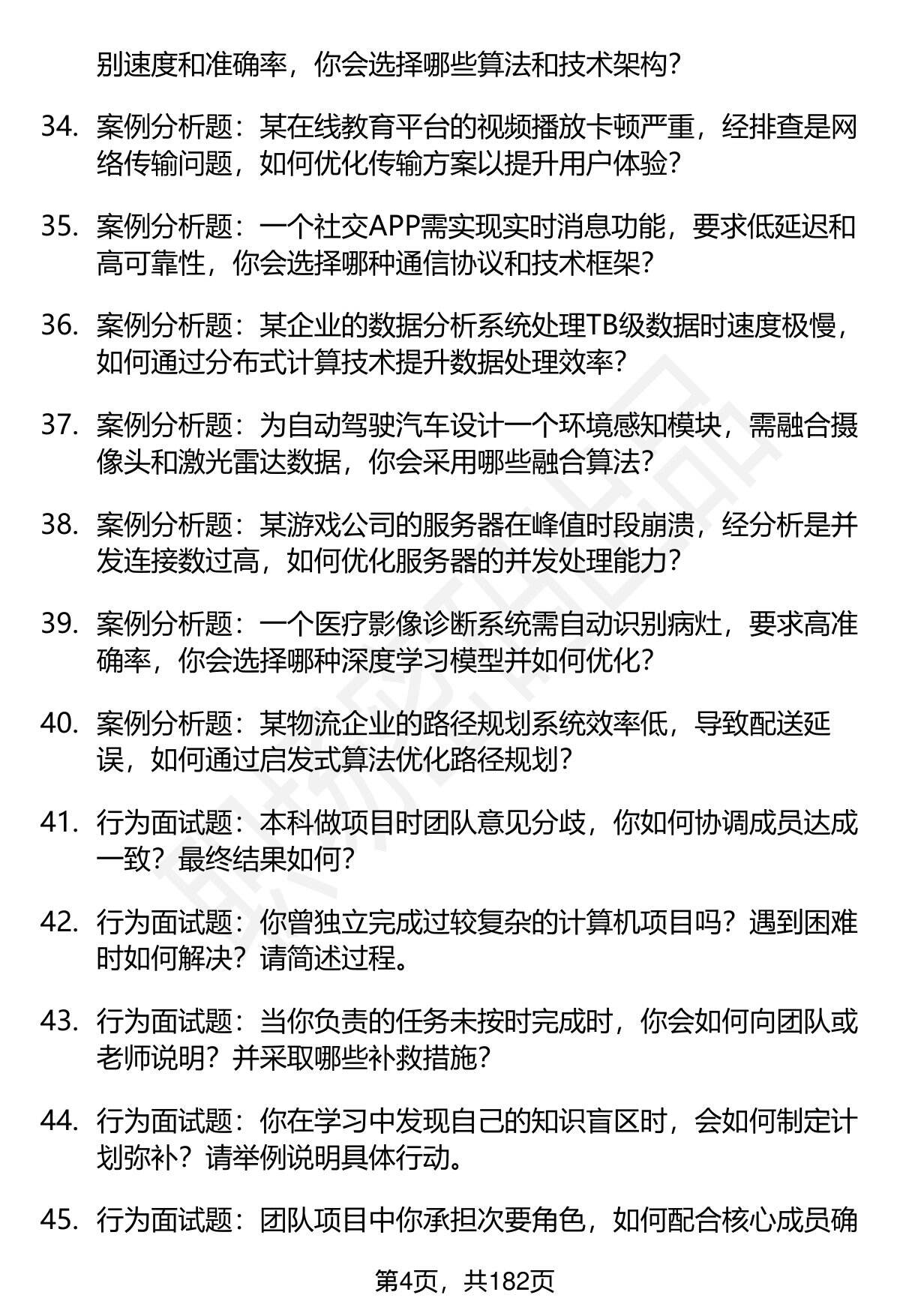 别速度和准确率，你会选择哪些算法和技术架构？

34. 案例分析题：某在线教育平台的视频播放卡顿严重，经排查是网络传输问题，如何优化传输方案以提升用户体验？

35. 案例分析题：一个社交APP需实现实时消息功能，要求低延迟和高可靠性，你会选择哪种通信协议和技术框架？

36. 案例分析题：某企业的数据分析系统处理TB级数据时速度极慢，如何通过分布式计算技术提升数据处理效率？

37. 案例分析题：为自动驾驶汽车设计一个环境感知模块，需融合摄像头和激光雷达数据，你会采用哪些融合算法？

38. 案例分析题：某游戏公司的服务器在峰值时段崩溃，经分析是并发连接数过高，如何优化服务器的并发处理能力？

39. 案例分析题：一个医疗影像诊断系统需自动识别病灶，要求高准确率，你会选择哪种深度学习模型并如何优化？

40. 案例分析题：某物流企业的路径规划系统效率低，导致配送延误，如何通过启发式算法优化路径规划？

41. 行为面试题：本科做项目时团队意见分歧，你如何协调成员达成一致？最终结果如何？

42. 行为面试题：你曾独立完成过较复杂的计算机项目吗？遇到困难时如何解决？请简述过程。

43. 行为面试题：当你负责的任务未按时完成时，你会如何向团队或老师说明？并采取哪些补救措施？

44. 行为面试题：你在学习中发现自己的知识盲区时，会如何制定计划弥补？请举例说明具体行动。

45. 行为面试题：团队项目中你承担次要角色，如何配合核心成员确

第4页，共182页